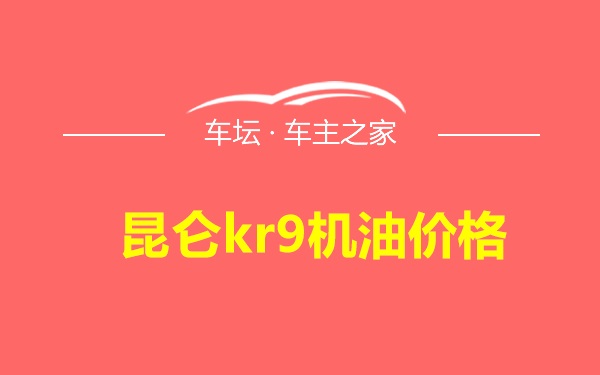 车坛 · 车主之家

昆仑kr9机油价格